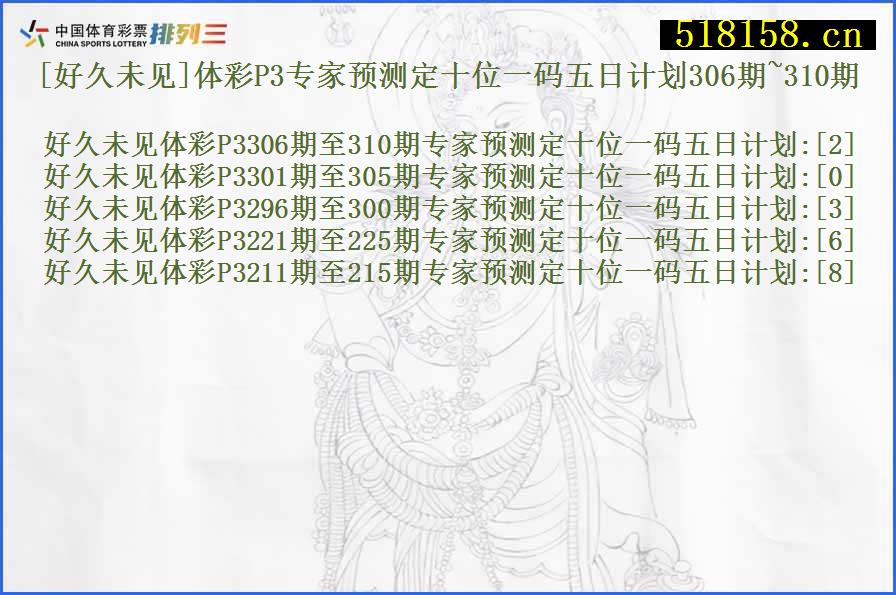 中国体育彩票 CHINA SPORTS LOTTERY 排列三

518158.cn

[好久未见]体彩P3专家预测定十位一码五日计划306期~310期

好久未见体彩P3306期至310期专家预测定十位一码五日计划:[2]
好久未见体彩P3301期至305期专家预测定十位一码五日计划:[0]
好久未见体彩P3296期至300期专家预测定十位一码五日计划:[3]
好久未见体彩P3221期至225期专家预测定十位一码五日计划:[6]
好久未见体彩P3211期至215期专家预测定十位一码五日计划:[8]